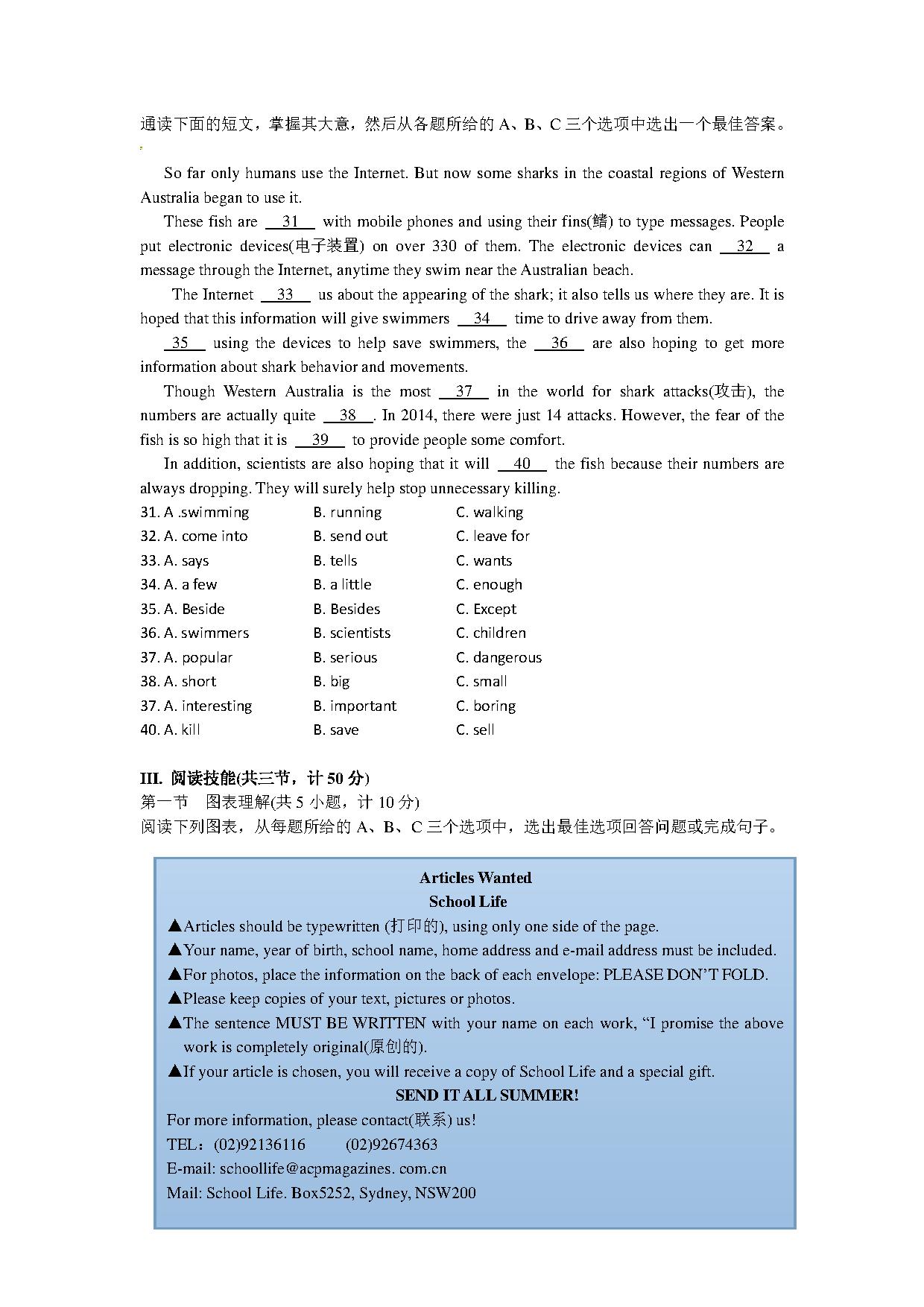 通读下面的短文，掌握其大意，然后从各题所给的 A、B、C 三个选项中选出一个最佳答案。

So far only humans use the Internet. But now some sharks in the coastal regions of Western Australia began to use it.

These fish are __31__ with mobile phones and using their fins(鳍) to type messages. People put electronic devices(电子装置) on over 330 of them. The electronic devices can __32__ a message through the Internet, anytime they swim near the Australian beach.

The Internet __33__ us about the appearing of the shark; it also tells us where they are. It is hoped that this information will give swimmers __34__ time to drive away from them.

__35__ using the devices to help save swimmers, the __36__ are also hoping to get more information about shark behavior and movements.

Though Western Australia is the most __37__ in the world for shark attacks(攻击), the numbers are actually quite __38__. In 2014, there were just 14 attacks. However, the fear of the fish is so high that it is __39__ to provide people some comfort.

In addition, scientists are also hoping that it will __40__ the fish because their numbers are always dropping. They will surely help stop unnecessary killing.

31. A .swimming B. running C. walking
32. A. come into B. send out C. leave for
33. A. says B. tells C. wants
34. A. a few B. a little C. enough
35. A. Beside B. Besides C. Except
36. A. swimmers B. scientists C. children
37. A. popular B. serious C. dangerous
38. A. short B. big C. small
37. A. interesting B. important C. boring
40. A. kill B. save C. sell

III. 阅读技能(共三节，计 50 分)
第一节 图表理解(共 5 小题，计 10 分)
阅读下列图表，从每题所给的 A、B、C 三个选项中，选出最佳选项回答问题或完成句子。

Articles Wanted
School Life
▲Articles should be typewritten (打印的), using only one side of the page.
▲Your name, year of birth, school name, home address and e-mail address must be included.
▲For photos, place the information on the back of each envelope: PLEASE DON'T FOLD.
▲Please keep copies of your text, pictures or photos.
▲The sentence MUST BE WRITTEN with your name on each work, "I promise the above work is completely original(原创的).
▲If your article is chosen, you will receive a copy of School Life and a special gift.
SEND IT ALL SUMMER!
For more information, please contact(联系) us!
TEL：(02)92136116 (02)92674363
E-mail: schoollife@acpmagazines. com.cn
Mail: School Life. Box5252, Sydney, NSW200